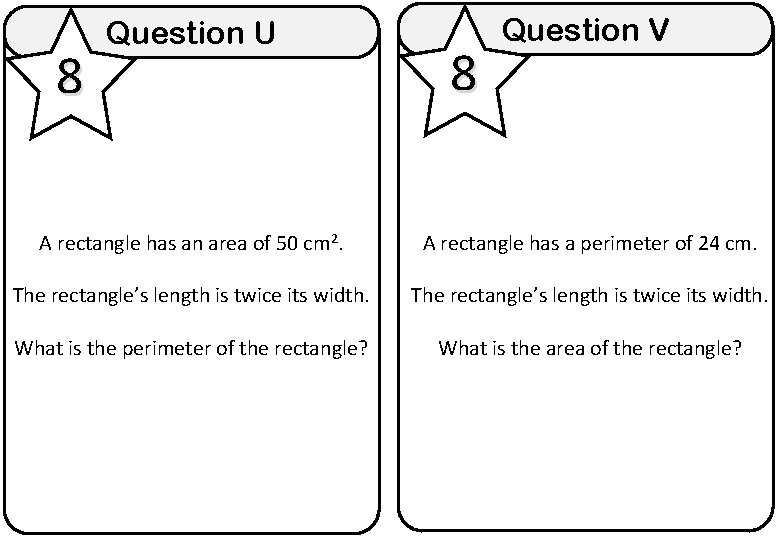 Question U

8

A rectangle has an area of 50 $cm^2$.

The rectangle's length is twice its width.

What is the perimeter of the rectangle?

Question V

8

A rectangle has a perimeter of 24 cm.

The rectangle's length is twice its width.

What is the area of the rectangle?